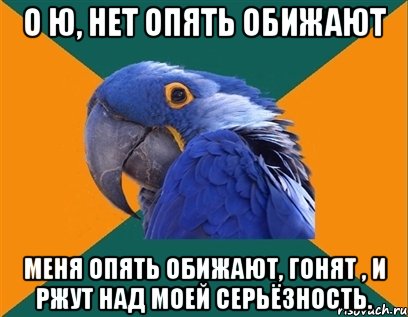 О Ю, НЕТ ОПЯТЬ ОБИЖАЮТ

МЕНЯ ОПЯТЬ ОБИЖАЮТ, ГОНЯТ , И РЖУТ НАД МОЕЙ СЕРЬЁЗНОСТЬ.

risovach.ru